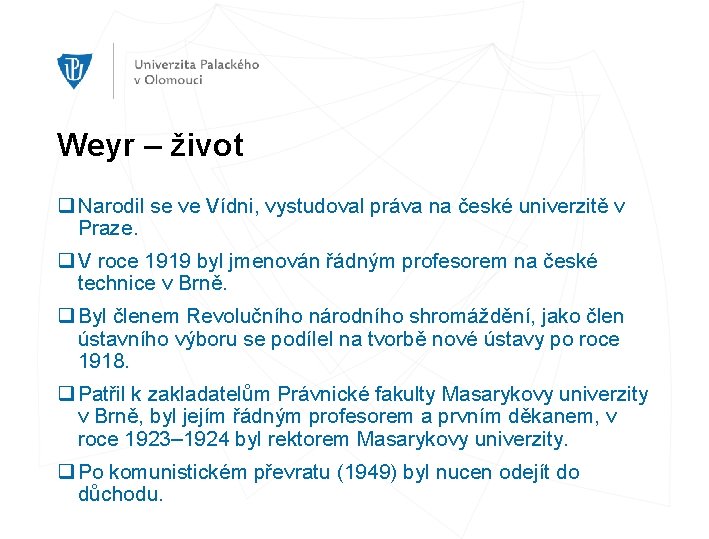 Univerzita Palackého v Olomouci

Weyr – život

❑ Narodil se ve Vídni, vystudoval práva na české univerzitě v Praze.

❑ V roce 1919 byl jmenován řádným profesorem na české technice v Brně.

❑ Byl členem Revolučního národního shromáždění, jako člen ústavního výboru se podílel na tvorbě nové ústavy po roce 1918.

❑ Patřil k zakladatelům Právnické fakulty Masarykovy univerzity v Brně, byl jejím řádným profesorem a prvním děkanem, v roce 1923–1924 byl rektorem Masarykovy univerzity.

❑ Po komunistickém převratu (1949) byl nucen odejít do důchodu.